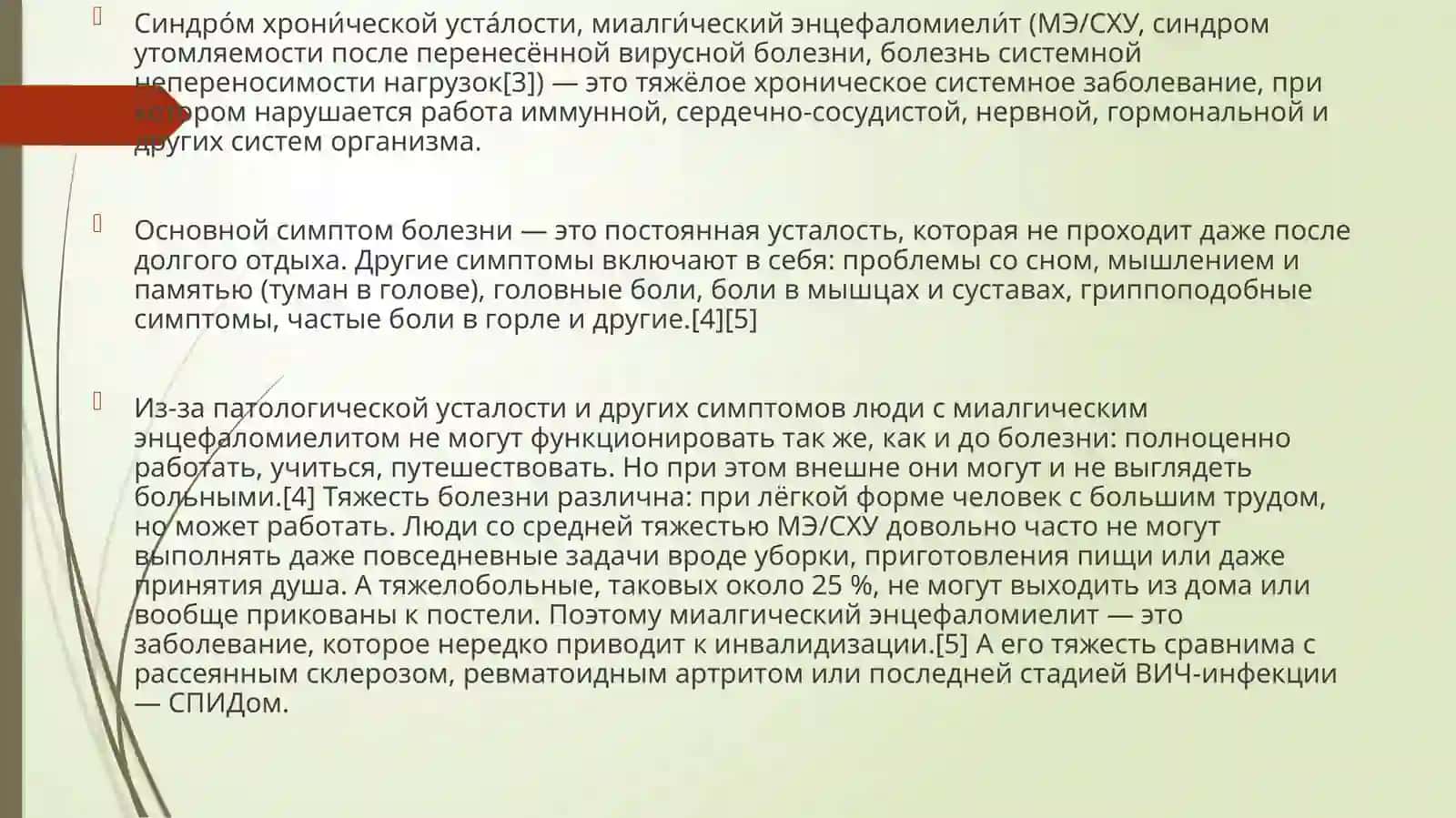 Синдро́м хрони́ческой уста́лости, миалги́ческий энцефаломиели́т (МЭ/СХУ, синдром утомляемости после перенесённой вирусной болезни, болезнь системной непереносимости нагрузок[3]) — это тяжёлое хроническое системное заболевание, при котором нарушается работа иммунной, сердечно-сосудистой, нервной, гормональной и других систем организма.

Основной симптом болезни — это постоянная усталость, которая не проходит даже после долгого отдыха. Другие симптомы включают в себя: проблемы со сном, мышлением и памятью (туман в голове), головные боли, боли в мышцах и суставах, гриппоподобные симптомы, частые боли в горле и другие.[4][5]

Из-за патологической усталости и других симптомов люди с миалгическим энцефаломиелитом не могут функционировать так же, как и до болезни: полноценно работать, учиться, путешествовать. Но при этом внешне они могут и не выглядеть больными.[4] Тяжесть болезни различна: при лёгкой форме человек с большим трудом, но может работать. Люди со средней тяжестью МЭ/СХУ довольно часто не могут выполнять даже повседневные задачи вроде уборки, приготовления пищи или даже принятия душа. А тяжелобольные, таковых около 25 %, не могут выходить из дома или вообще прикованы к постели. Поэтому миалгический энцефаломиелит — это заболевание, которое нередко приводит к инвалидизации.[5] А его тяжесть сравнима с рассеянным склерозом, ревматоидным артритом или последней стадией ВИЧ-инфекции — СПИДом.